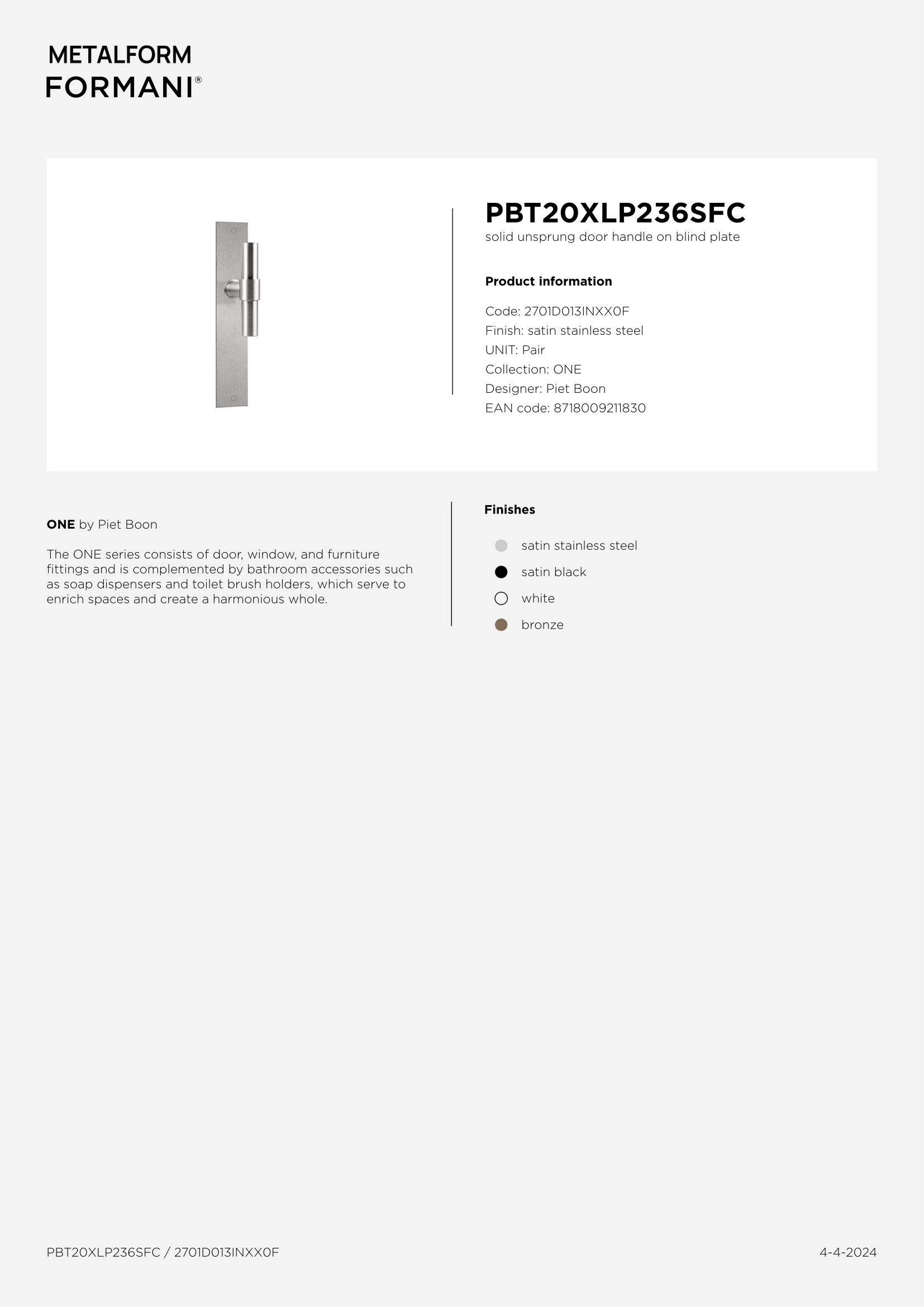 METALFORM
FORMANI®

PBT20XLP236SFC
solid unsprung door handle on blind plate

Product information

Code: 2701D013INXX0F
Finish: satin stainless steel
UNIT: Pair
Collection: ONE
Designer: Piet Boon
EAN code: 8718009211830

ONE by Piet Boon

The ONE series consists of door, window, and furniture fittings and is complemented by bathroom accessories such as soap dispensers and toilet brush holders, which serve to enrich spaces and create a harmonious whole.

Finishes

satin stainless steel
satin black
white
bronze

PBT20XLP236SFC / 2701D013INXX0F

4-4-2024